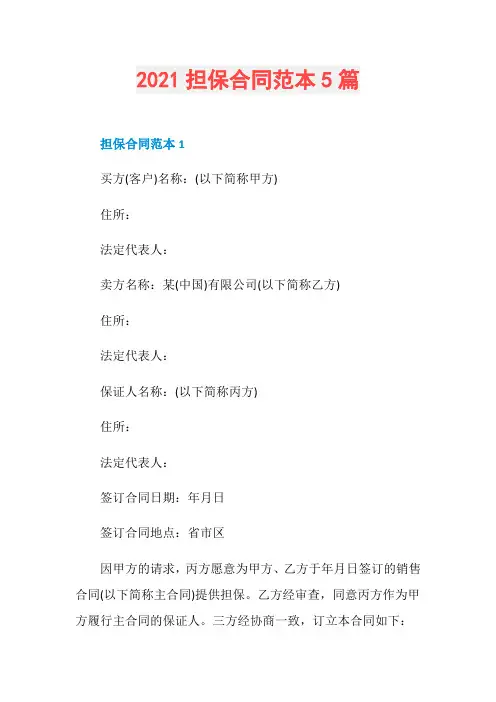 2021 担保合同范本 5 篇

担保合同范本 1

买方(客户)名称：(以下简称甲方)

住所：

法定代表人：

卖方名称：某(中国)有限公司(以下简称乙方)

住所：

法定代表人：

保证人名称：(以下简称丙方)

住所：

法定代表人：

签订合同日期：年月日

签订合同地点：省市区

因甲方的请求，丙方愿意为甲方、乙方于年月日签订的销售合同(以下简称主合同)提供担保。乙方经审查，同意丙方作为甲方履行主合同的保证人。三方经协商一致，订立本合同如下：